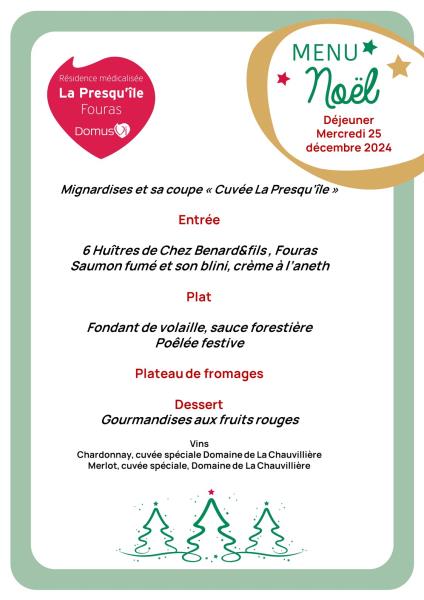 Résidence médicalisée
La Presqu'île
Fouras
Domus

MENU
Noël
Déjeuner
Mercredi 25
décembre 2024

Mignardises et sa coupe « Cuvée La Presqu'île »

Entrée

6 Huîtres de Chez Benard&fils , Fouras
Saumon fumé et son blini, crème à l'aneth

Plat

Fondant de volaille, sauce forestière
Poêlée festive

Plateau de fromages

Dessert
Gourmandises aux fruits rouges

Vins
Chardonnay, cuvée spéciale Domaine de La Chauvillière
Merlot, cuvée spéciale, Domaine de La Chauvillière